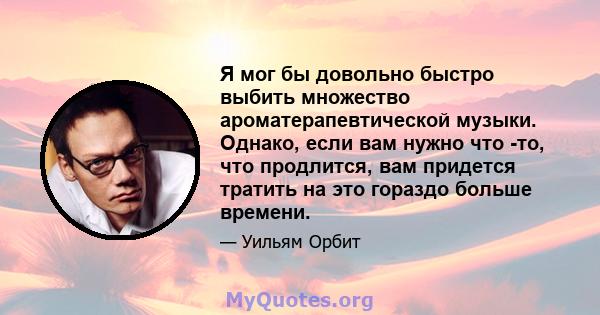 Я мог бы довольно быстро выбить множество ароматерапевтической музыки. Однако, если вам нужно что -то, что продлится, вам придется тратить на это гораздо больше времени.

— Уильям Орбит

MyQuotes.org